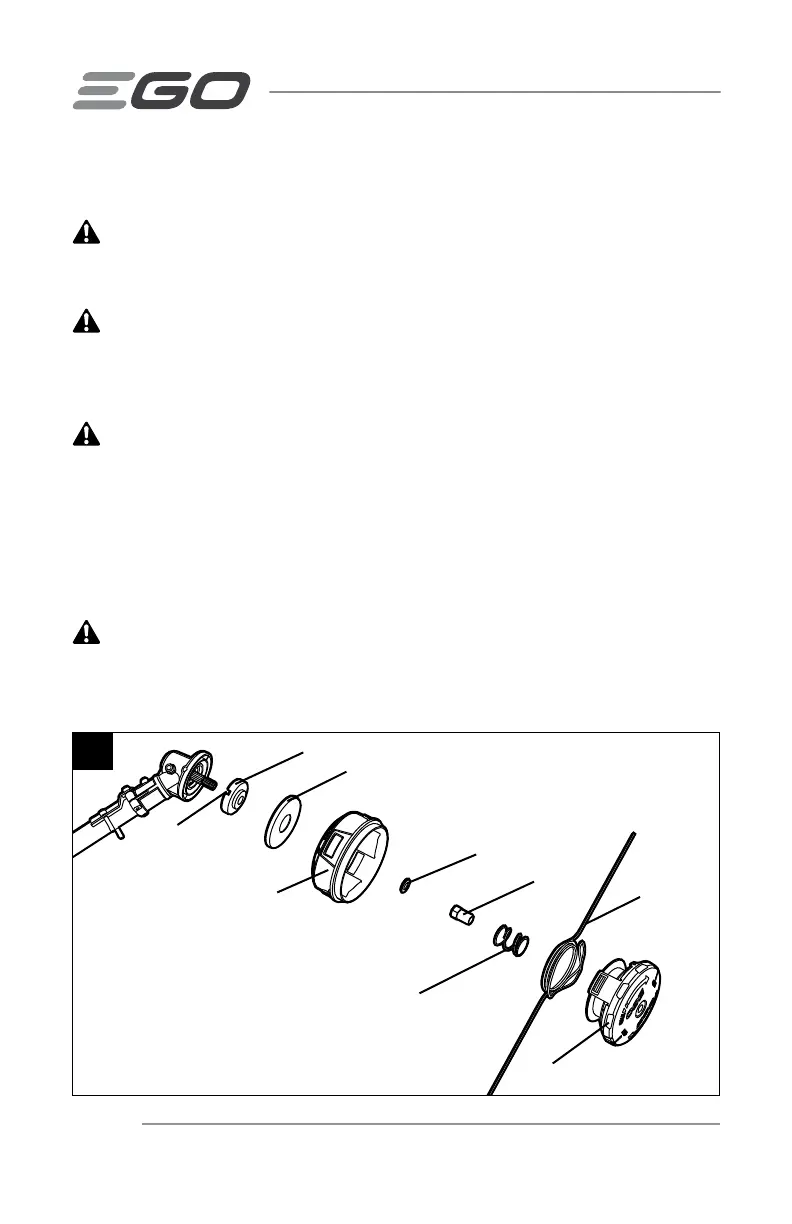 EGO